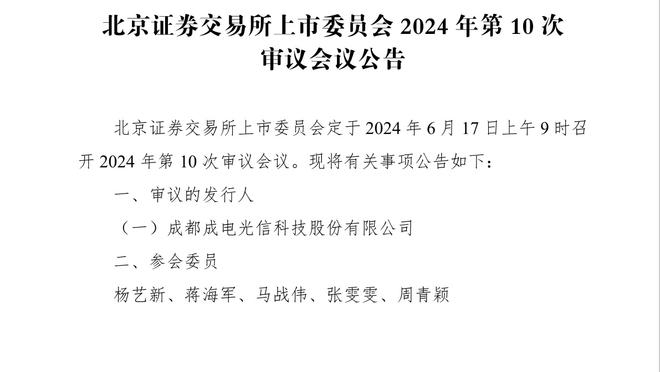 北京证券交易所上市委员会 2024 年第 10 次审议会议公告

北京证券交易所上市委员会定于 2024 年 6 月 17 日上午 9 时召开 2024 年第 10 次审议会议。现将有关事项公告如下：

一、审议的发行人

（一）成都成电光信科技股份有限公司

二、参会委员

杨艺新、蒋海军、马战伟、张雯雯、周青颖